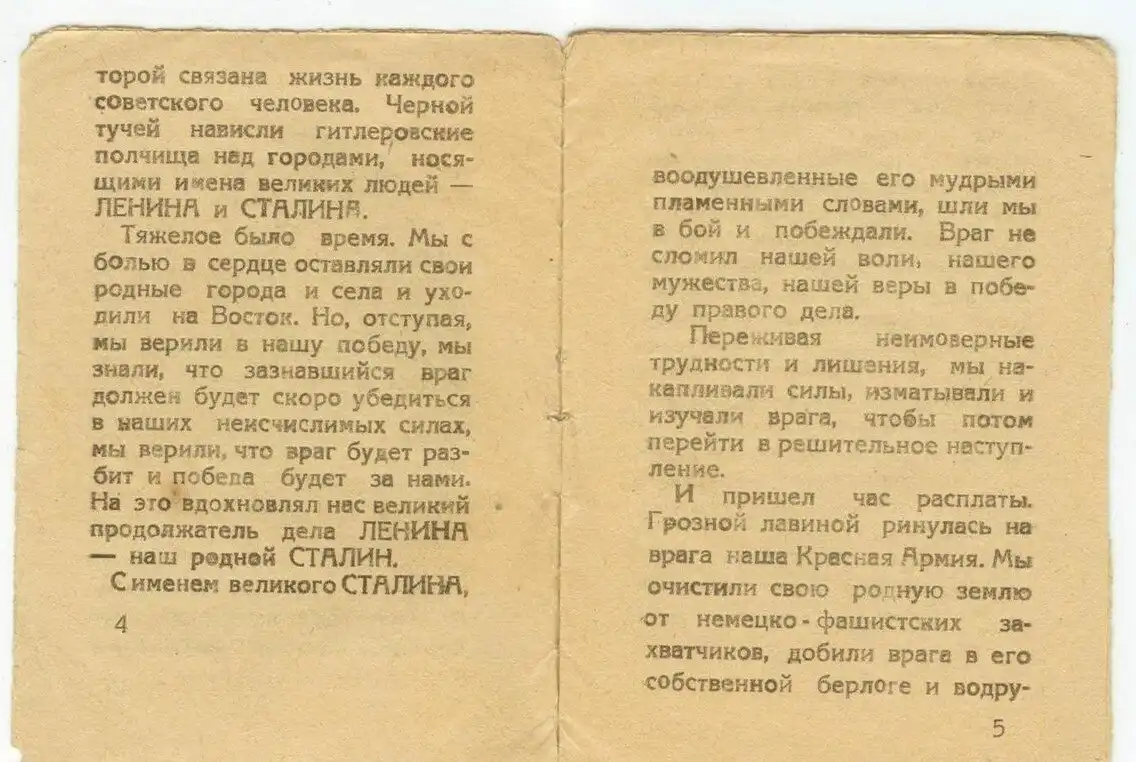 торой связана жизнь каждого советского человека. Черной тучей нависли гитлеровские полчища над городами, носящими имена великих людей — ЛЕНИНА и СТАЛИНА.

Тяжелое было время. Мы с болью в сердце оставляли свои родные города и села и уходили на Восток. Но, отступая, мы верили в нашу победу, мы знали, что зазнавшийся враг должен будет скоро убедиться в наших неисчислимых силах, мы верили, что враг будет разбит и победа будет за нами. На это вдохновлял нас великий продолжатель дела ЛЕНИНА — наш родной СТАЛИН.

С именем великого СТАЛИНА,

4

воодушевленные его мудрыми пламенными словами, шли мы в бой и побеждали. Враг не сломил нашей воли, нашего мужества, нашей веры в победу правого дела.

Переживая неимоверные трудности и лишения, мы накапливали силы, изматывали и изучали врага, чтобы потом перейти в решительное наступление.

И пришел час расплаты. Грозной лавиной ринулась на врага наша Красная Армия. Мы очистили свою родную землю от немецко-фашистских захватчиков, добили врага в его собственной берлоге и водру-

5